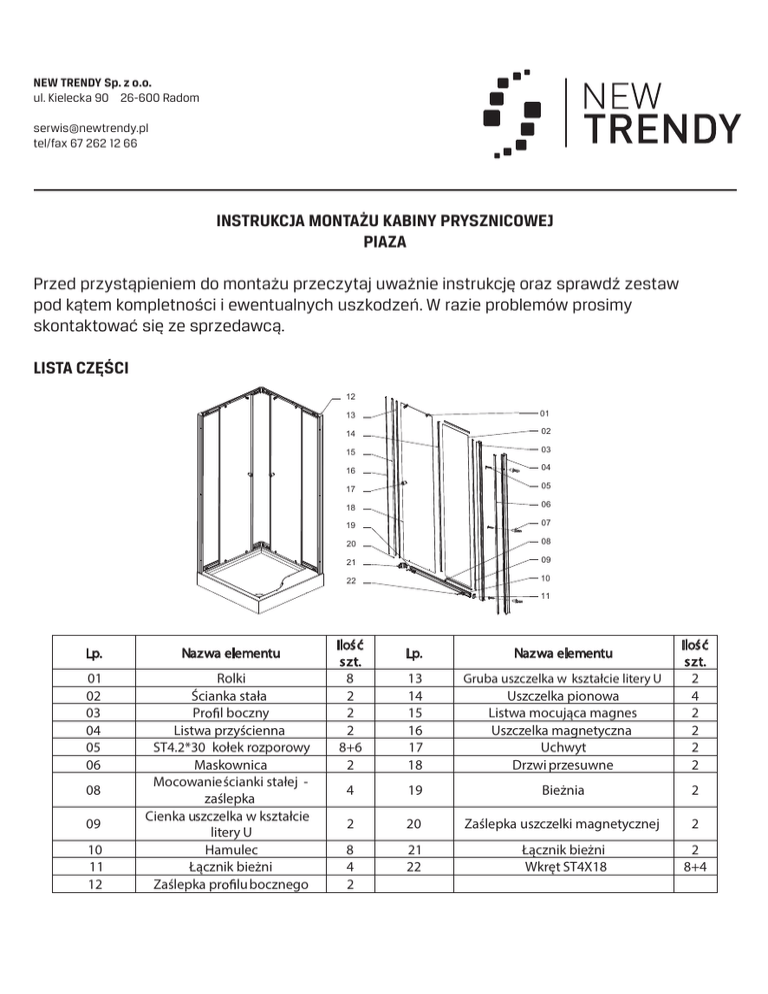 NEW TRENDY Sp. z o.o.
ul. Kielecka 90 26-600 Radom

serwis@newtrendy.pl
tel/fax 67 262 12 66

NEW TRENDY

INSTRUKCJA MONTAŻU KABINY PRYSZNICOWEJ
PIAZA

Przed przystąpieniem do montażu przeczytaj uważnie instrukcję oraz sprawdź zestaw pod kątem kompletności i ewentualnych uszkodzeń. W razie problemów prosimy skontaktować się ze sprzedawcą.

LISTA CZĘŚCI

12
13
14
15
16
17
18
19
20
21
22
01
02
03
04
05
06
07
08
09
10
11

| Lp. | Nazwa elementu | Ilość szt. | Lp. | Nazwa elementu | Ilość szt. |
|---|---|---|---|---|---|
| 01 | Rolki | 8 | 13 | Gruba uszczelka w kształcie litery U | 2 |
| 02 | Ścianka stała | 2 | 14 | Uszczelka pionowa | 4 |
| 03 | Profil boczny | 2 | 15 | Listwa mocująca magnes | 2 |
| 04 | Listwa przyścienna | 2 | 16 | Uszczelka magnetyczna | 2 |
| 05 | ST4.2*30 kołek rozporowy | 8+6 | 17 | Uchwyt | 2 |
| 06 | Maskownica | 2 | 18 | Drzwi przesuwne | 2 |
| 08 | Mocowanie ścianki stałej - zaślepka | 4 | 19 | Bieżnia | 2 |
| 09 | Cienka uszczelka w kształcie litery U | 2 | 20 | Zaślepka uszczelki magnetycznej | 2 |
| 10 | Hamulec | 8 | 21 | Łącznik bieżni | 2 |
| 11 | Łącznik bieżni | 4 | 22 | Wkręt ST4X18 | 8+4 |
| 12 | Zaślepka profilu bocznego | 2 | | | |